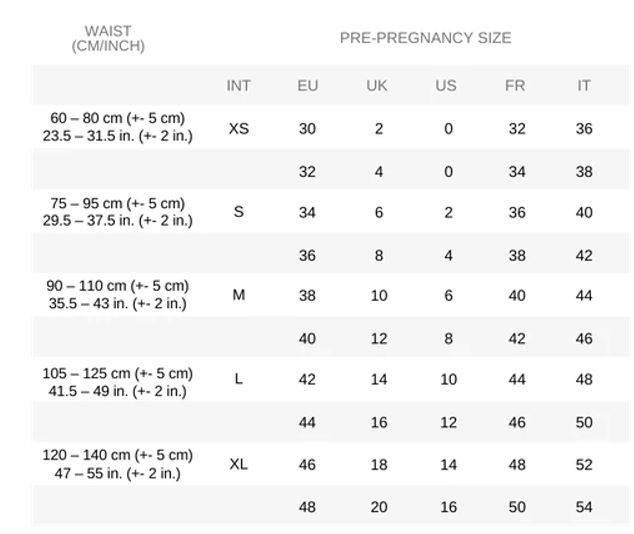 | WAIST (CM/INCH) | PRE-PREGNANCY SIZE | | | | | |
|---|---|---|---|---|---|---|
| | INT | EU | UK | US | FR | IT |
| 60 – 80 cm (+- 5 cm) 23.5 – 31.5 in. (+- 2 in.) | XS | 30 | 2 | 0 | 32 | 36 |
| | | 32 | 4 | 0 | 34 | 38 |
| 75 – 95 cm (+- 5 cm) 29.5 – 37.5 in. (+- 2 in.) | S | 34 | 6 | 2 | 36 | 40 |
| | | 36 | 8 | 4 | 38 | 42 |
| 90 – 110 cm (+- 5 cm) 35.5 – 43 in. (+- 2 in.) | M | 38 | 10 | 6 | 40 | 44 |
| | | 40 | 12 | 8 | 42 | 46 |
| 105 – 125 cm (+- 5 cm) 41.5 – 49 in. (+- 2 in.) | L | 42 | 14 | 10 | 44 | 48 |
| | | 44 | 16 | 12 | 46 | 50 |
| 120 – 140 cm (+- 5 cm) 47 – 55 in. (+- 2 in.) | XL | 46 | 18 | 14 | 48 | 52 |
| | | 48 | 20 | 16 | 50 | 54 |